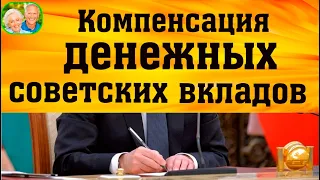 Компенсация
денежных
советских вкладов